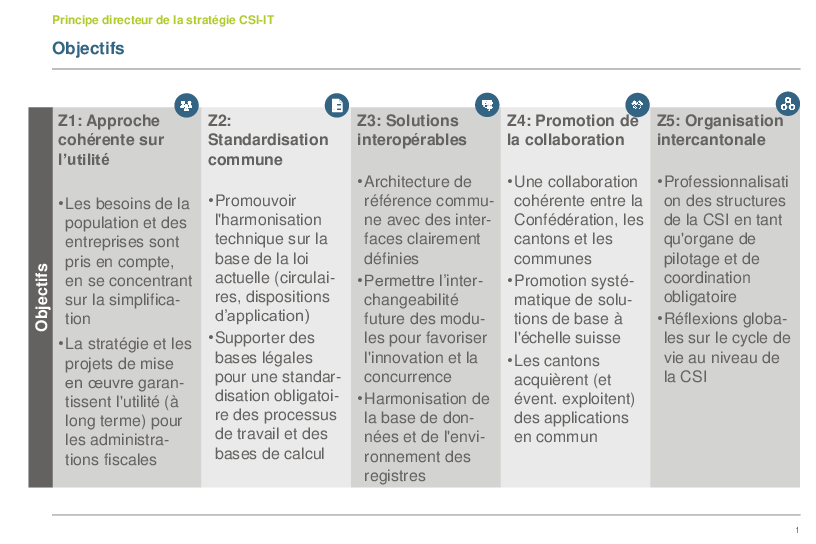 Principe directeur de la stratégie CSI-IT

Objectifs

Objectifs

Z1: Approche cohérente sur l'utilité

•Les besoins de la population et des entreprises sont pris en compte, en se concentrant sur la simplification

•La stratégie et les projets de mise en œuvre garantissent l'utilité (à long terme) pour les administrations fiscales

Z2: Standardisation commune

•Promouvoir l'harmonisation technique sur la base de la loi actuelle (circulaires, dispositions d'application)

•Supporter des bases légales pour une standardisation obligatoire des processus de travail et des bases de calcul

Z3: Solutions interopérables

•Architecture de référence commune avec des interfaces clairement définies

•Permettre l'interchangeabilité future des modules pour favoriser l'innovation et la concurrence

•Harmonisation de la base de données et de l'environnement des registres

Z4: Promotion de la collaboration

•Une collaboration cohérente entre la Confédération, les cantons et les communes

•Promotion systématique de solutions de base à l'échelle suisse

•Les cantons acquièrent (et évent. exploitent) des applications en commun

Z5: Organisation intercantonale

•Professionnalisation des structures de la CSI en tant qu'organe de pilotage et de coordination obligatoire

•Réflexions globales sur le cycle de vie au niveau de la CSI

1